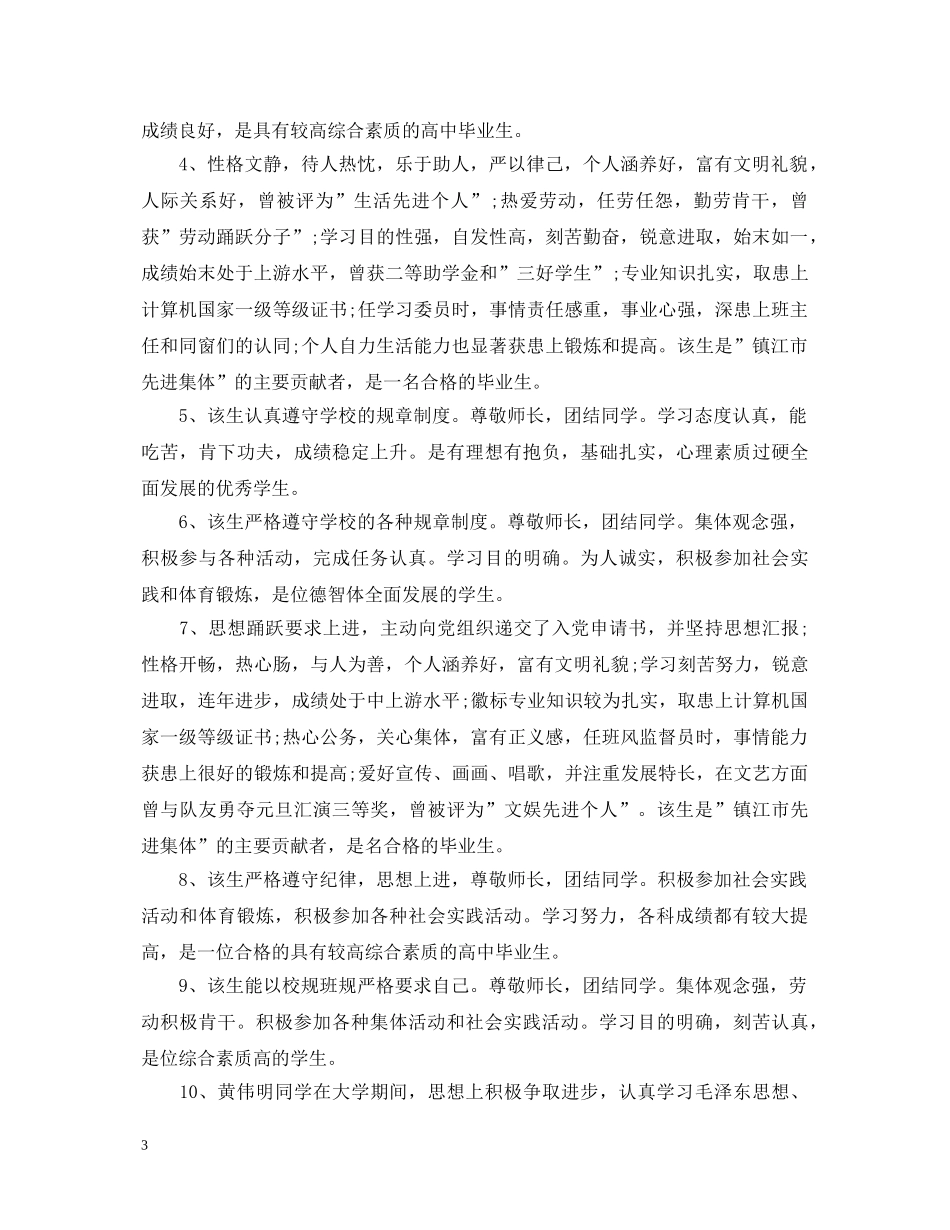 成绩良好，是具有较高综合素质的高中毕业生。

4、性格文静，待人热忱，乐于助人，严以律己，个人涵养好，富有文明礼貌，人际关系好，曾被评为”生活先进个人”;热爱劳动，任劳任怨，勤劳肯干，曾获”劳动踊跃分子”;学习目的性强，自发性高，刻苦勤奋，锐意进取，始末如一，成绩始末处于上游水平，曾获二等助学金和”三好学生”;专业知识扎实，取患上计算机国家一级等级证书;任学习委员时，事情责任感重，事业心强，深患上班主任和同窗们的认同;个人自力生活能力也显著获患上锻炼和提高。该生是”镇江市先进集体”的主要贡献者，是一名合格的毕业生。

5、该生认真遵守学校的规章制度。尊敬师长，团结同学。学习态度认真，能吃苦，肯下功夫，成绩稳定上升。是有理想有抱负，基础扎实，心理素质过硬全面发展的优秀学生。

6、该生严格遵守学校的各种规章制度。尊敬师长，团结同学。集体观念强，积极参与各种活动，完成任务认真。学习目的明确。为人诚实，积极参加社会实践和体育锻炼，是位德智体全面发展的学生。

7、思想踊跃要求上进，主动向党组织递交了入党申请书，并坚持思想汇报;性格开畅，热心肠，与人为善，个人涵养好，富有文明礼貌;学习刻苦努力，锐意进取，连年进步，成绩处于中上游水平;徽标专业知识较为扎实，取患上计算机国家一级等级证书;热心公务，关心集体，富有正义感，任班风监督员时，事情能力获患上很好的锻炼和提高;爱好宣传、画画、唱歌，并注重发展特长，在文艺方面曾与队友勇夺元旦汇演三等奖，曾被评为”文娱先进个人”。该生是”镇江市先进集体”的主要贡献者，是名合格的毕业生。

8、该生严格遵守纪律，思想上进，尊敬师长，团结同学。积极参加社会实践活动和体育锻炼，积极参加各种社会实践活动。学习努力，各科成绩都有较大提高，是一位合格的具有较高综合素质的高中毕业生。

9、该生能以校规班规严格要求自己。尊敬师长，团结同学。集体观念强，劳动积极肯干。积极参加各种集体活动和社会实践活动。学习目的明确，刻苦认真，是位综合素质高的学生。

10、黄伟明同学在大学期间，思想上积极争取进步，认真学习毛泽东思想、

3